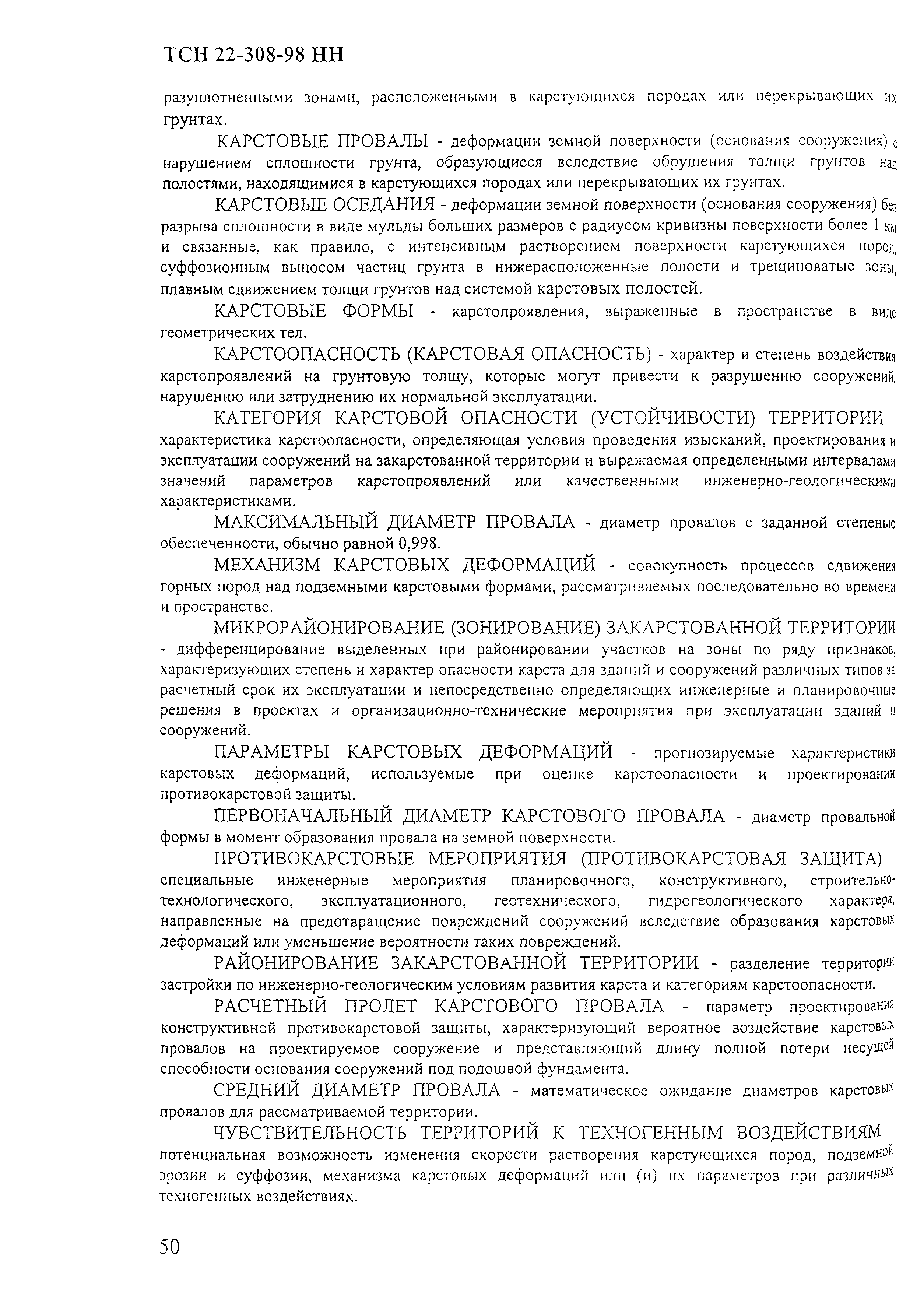 ТСН 22-308-98 НН

разуплотненными зонами, расположенными в карстующихся породах или перекрывающих их грунтах.

КАРСТОВЫЕ ПРОВАЛЫ - деформации земной поверхности (основания сооружения) с нарушением сплошности грунта, образующиеся вследствие обрушения толщи грунтов над полостями, находящимися в карстующихся породах или перекрывающих их грунтах.

КАРСТОВЫЕ ОСЕДАНИЯ - деформации земной поверхности (основания сооружения) без разрыва сплошности в виде мульды больших размеров с радиусом кривизны поверхности более 1 км и связанные, как правило, с интенсивным растворением поверхности карстующихся пород, суффозионным выносом частиц грунта в нижерасположенные полости и трещиноватые зоны, плавным сдвижением толщи грунтов над системой карстовых полостей.

КАРСТОВЫЕ ФОРМЫ - карстопроявления, выраженные в пространстве в виде геометрических тел.

КАРСТООПАСНОСТЬ (КАРСТОВАЯ ОПАСНОСТЬ) - характер и степень воздействия карстопроявлений на грунтовую толщу, которые могут привести к разрушению сооружений, нарушению или затруднению их нормальной эксплуатации.

КАТЕГОРИЯ КАРСТОВОЙ ОПАСНОСТИ (УСТОЙЧИВОСТИ) ТЕРРИТОРИИ характеристика карстоопасности, определяющая условия проведения изысканий, проектирования и эксплуатации сооружений на закарстованной территории и выражаемая определенными интервалами значений параметров карстопроявлений или качественными инженерно-геологическими характеристиками.

МАКСИМАЛЬНЫЙ ДИАМЕТР ПРОВАЛА - диаметр провалов с заданной степенью обеспеченности, обычно равной 0,998.

МЕХАНИЗМ КАРСТОВЫХ ДЕФОРМАЦИЙ - совокупность процессов сдвижения горных пород над подземными карстовыми формами, рассматриваемых последовательно во времени и пространстве.

МИКРОРАЙОНИРОВАНИЕ (ЗОНИРОВАНИЕ) ЗАКАРСТОВАННОЙ ТЕРРИТОРИИ - дифференцирование выделенных при районировании участков на зоны по ряду признаков, характеризующих степень и характер опасности карста для зданий и сооружений различных типов за расчетный срок их эксплуатации и непосредственно определяющих инженерные и планировочные решения в проектах и организационно-технические мероприятия при эксплуатации зданий и сооружений.

ПАРАМЕТРЫ КАРСТОВЫХ ДЕФОРМАЦИЙ - прогнозируемые характеристики карстовых деформаций, используемые при оценке карстоопасности и проектировании противокарстовой защиты.

ПЕРВОНАЧАЛЬНЫЙ ДИАМЕТР КАРСТОВОГО ПРОВАЛА - диаметр провальной формы в момент образования провала на земной поверхности.

ПРОТИВОКАРСТОВЫЕ МЕРОПРИЯТИЯ (ПРОТИВОКАРСТОВАЯ ЗАЩИТА) специальные инженерные мероприятия планировочного, конструктивного, строительно-технологического, эксплуатационного, геотехнического, гидрогеологического характера, направленные на предотвращение повреждений сооружений вследствие образования карстовых деформаций или уменьшение вероятности таких повреждений.

РАЙОНИРОВАНИЕ ЗАКАРСТОВАННОЙ ТЕРРИТОРИИ - разделение территории застройки по инженерно-геологическим условиям развития карста и категориям карстоопасности.

РАСЧЕТНЫЙ ПРОЛЕТ КАРСТОВОГО ПРОВАЛА - параметр проектирования конструктивной противокарстовой защиты, характеризующий вероятное воздействие карстовых провалов на проектируемое сооружение и представляющий длину полной потери несущей способности основания сооружений под подошвой фундамента.

СРЕДНИЙ ДИАМЕТР ПРОВАЛА - математическое ожидание диаметров карстовых провалов для рассматриваемой территории.

ЧУВСТВИТЕЛЬНОСТЬ ТЕРРИТОРИЙ К ТЕХНОГЕННЫМ ВОЗДЕЙСТВИЯМ потенциальная возможность изменения скорости растворения карстующихся пород, подземной эрозии и суффозии, механизма карстовых деформаций или (и) их параметров при различных техногенных воздействиях.

50